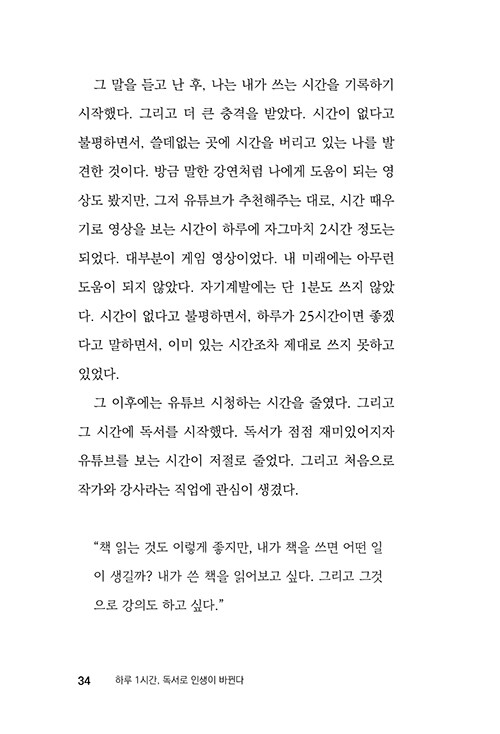 그 말을 듣고 난 후, 나는 내가 쓰는 시간을 기록하기 시작했다. 그리고 더 큰 충격을 받았다. 시간이 없다고 불평하면서, 쓸데없는 곳에 시간을 버리고 있는 나를 발견한 것이다. 방금 말한 강연처럼 나에게 도움이 되는 영상도 봤지만, 그저 유튜브가 추천해주는 대로, 시간 때우기로 영상을 보는 시간이 하루에 자그마치 2시간 정도는 되었다. 대부분이 게임 영상이었다. 내 미래에는 아무런 도움이 되지 않았다. 자기계발에는 단 1분도 쓰지 않았다. 시간이 없다고 불평하면서, 하루가 25시간이면 좋겠다고 말하면서, 이미 있는 시간조차 제대로 쓰지 못하고 있었다.

그 이후에는 유튜브 시청하는 시간을 줄였다. 그리고 그 시간에 독서를 시작했다. 독서가 점점 재미있어지자 유튜브를 보는 시간이 저절로 줄었다. 그리고 처음으로 작가와 강사라는 직업에 관심이 생겼다.

“책 읽는 것도 이렇게 좋지만, 내가 책을 쓰면 어떤 일이 생길까? 내가 쓴 책을 읽어보고 싶다. 그리고 그것으로 강의도 하고 싶다.”

34 하루 1시간, 독서로 인생이 바뀐다